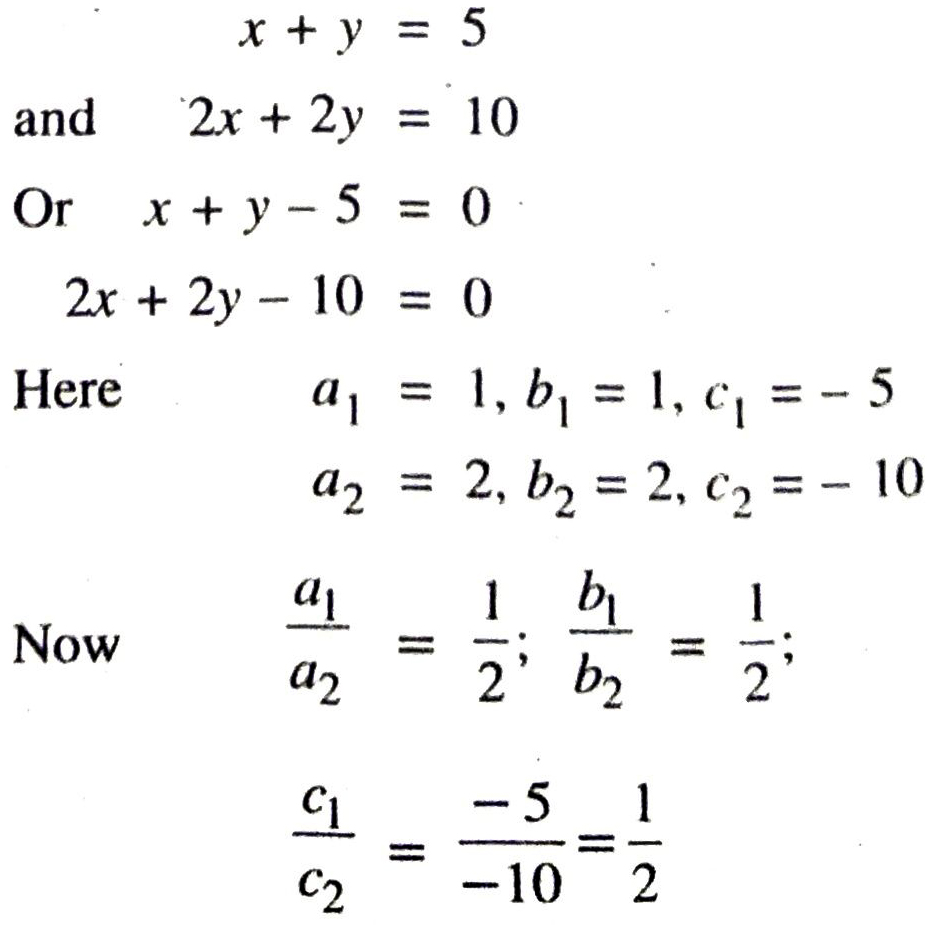 $x + y = 5$

and $2x + 2y = 10$

Or $x + y - 5 = 0$

$2x + 2y - 10 = 0$

Here $a_1 = 1, b_1 = 1, c_1 = -5$

$a_2 = 2, b_2 = 2, c_2 = -10$

Now $\frac{a_1}{a_2} = \frac{1}{2}; \frac{b_1}{b_2} = \frac{1}{2};$

$\frac{c_1}{c_2} = \frac{-5}{-10} = \frac{1}{2}$